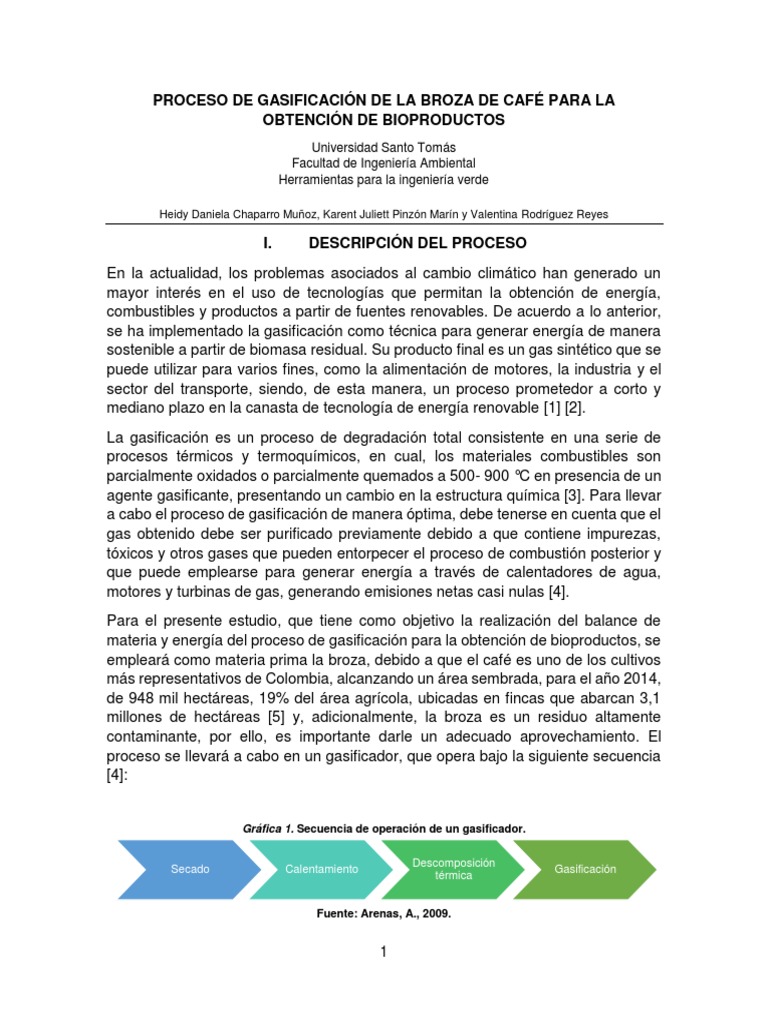 PROCESO DE GASIFICACIÓN DE LA BROZA DE CAFÉ PARA LA OBTENCIÓN DE BIOPRODUCTOS

Universidad Santo Tomás
Facultad de Ingeniería Ambiental
Herramientas para la ingeniería verde

Heidy Daniela Chaparro Muñoz, Karent Juliett Pinzón Marín y Valentina Rodríguez Reyes

I. DESCRIPCIÓN DEL PROCESO

En la actualidad, los problemas asociados al cambio climático han generado un mayor interés en el uso de tecnologías que permitan la obtención de energía, combustibles y productos a partir de fuentes renovables. De acuerdo a lo anterior, se ha implementado la gasificación como técnica para generar energía de manera sostenible a partir de biomasa residual. Su producto final es un gas sintético que se puede utilizar para varios fines, como la alimentación de motores, la industria y el sector del transporte, siendo, de esta manera, un proceso prometedor a corto y mediano plazo en la canasta de tecnología de energía renovable [1] [2].

La gasificación es un proceso de degradación total consistente en una serie de procesos térmicos y termoquímicos, en cual, los materiales combustibles son parcialmente oxidados o parcialmente quemados a 500- 900 ºC en presencia de un agente gasificante, presentando un cambio en la estructura química [3]. Para llevar a cabo el proceso de gasificación de manera óptima, debe tenerse en cuenta que el gas obtenido debe ser purificado previamente debido a que contiene impurezas, tóxicos y otros gases que pueden entorpecer el proceso de combustión posterior y que puede emplearse para generar energía a través de calentadores de agua, motores y turbinas de gas, generando emisiones netas casi nulas [4].

Para el presente estudio, que tiene como objetivo la realización del balance de materia y energía del proceso de gasificación para la obtención de bioproductos, se empleará como materia prima la broza, debido a que el café es uno de los cultivos más representativos de Colombia, alcanzando un área sembrada, para el año 2014, de 948 mil hectáreas, 19% del área agrícola, ubicadas en fincas que abarcan 3,1 millones de hectáreas [5] y, adicionalmente, la broza es un residuo altamente contaminante, por ello, es importante darle un adecuado aprovechamiento. El proceso se llevará a cabo en un gasificador, que opera bajo la siguiente secuencia [4]:

Gráfica 1. Secuencia de operación de un gasificador.

Secado
Calentamiento
Descomposición térmica
Gasificación

Fuente: Arenas, A., 2009.

1